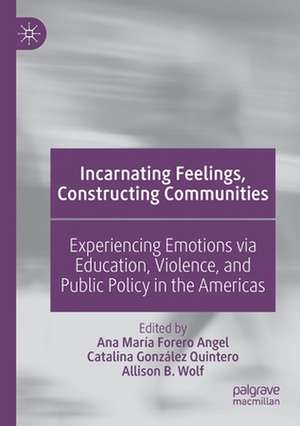 Incarnating Feelings, Constructing Communities

Experiencing Emotions via Education, Violence, and Public Policy in the Americas

Edited by
Ana Maria Forero Angel
Catalina González Quintero
Allison B. Wolf

palgrave
macmillan